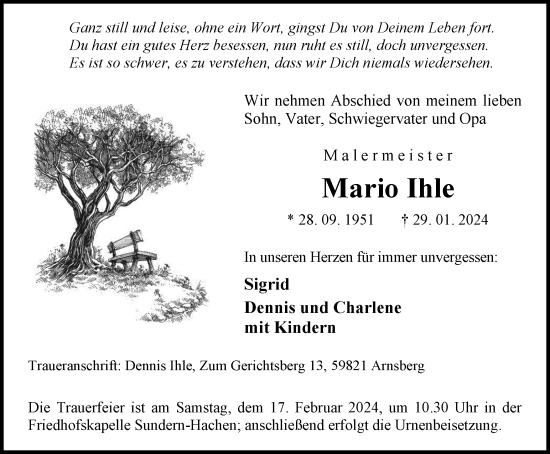 Ganz still und leise, ohne ein Wort, gingst Du von Deinem Leben fort.
Du hast ein gutes Herz besessen, nun ruht es still, doch unvergessen.
Es ist so schwer, es zu verstehen, dass wir Dich niemals wiedersehen.

Wir nehmen Abschied von meinem lieben Sohn, Vater, Schwiegervater und Opa

Malermeister

Mario Ihle

* 28. 09. 1951 † 29. 01. 2024

In unseren Herzen für immer unvergessen:

Sigrid
Dennis und Charlene
mit Kindern

Traueranschrift: Dennis Ihle, Zum Gerichtsberg 13, 59821 Arnsberg

Die Trauerfeier ist am Samstag, dem 17. Februar 2024, um 10.30 Uhr in der Friedhofskapelle Sundern-Hachen; anschließend erfolgt die Urnenbeisetzung.